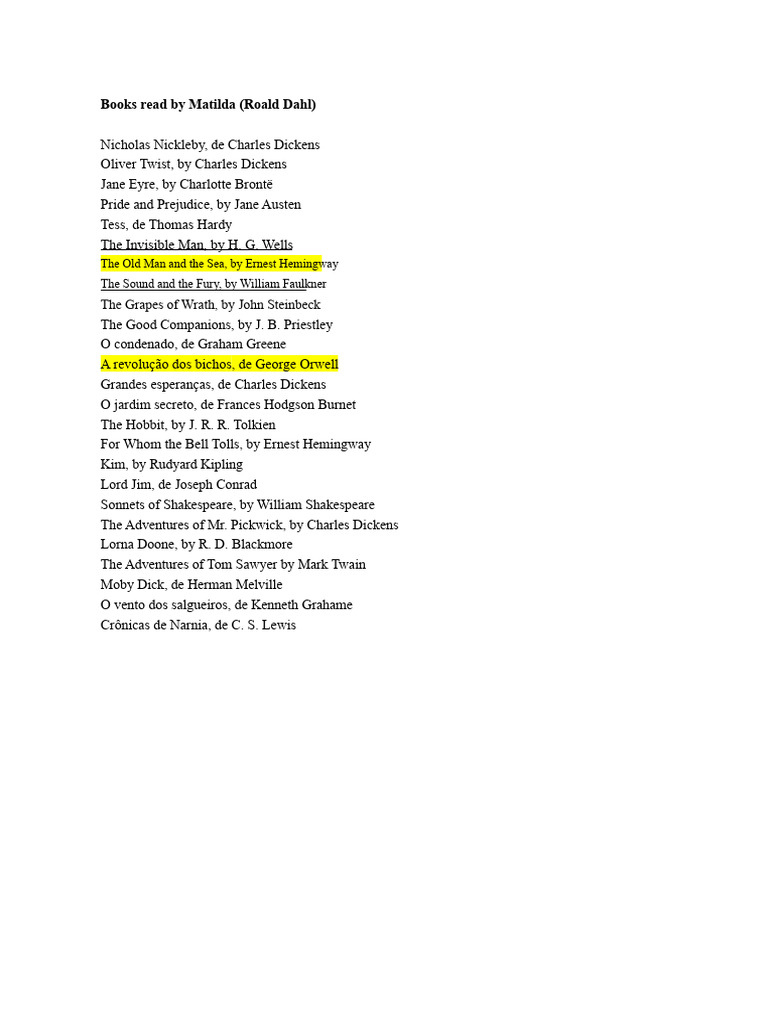 Books read by Matilda (Roald Dahl)

Nicholas Nickleby, de Charles Dickens
Oliver Twist, by Charles Dickens
Jane Eyre, by Charlotte Brontë
Pride and Prejudice, by Jane Austen
Tess, de Thomas Hardy
The Invisible Man, by H. G. Wells
The Old Man and the Sea, by Ernest Hemingway
The Sound and the Fury, by William Faulkner
The Grapes of Wrath, by John Steinbeck
The Good Companions, by J. B. Priestley
O condenado, de Graham Greene
A revolução dos bichos, de George Orwell
Grandes esperanças, de Charles Dickens
O jardim secreto, de Frances Hodgson Burnet
The Hobbit, by J. R. R. Tolkien
For Whom the Bell Tolls, by Ernest Hemingway
Kim, by Rudyard Kipling
Lord Jim, de Joseph Conrad
Sonnets of Shakespeare, by William Shakespeare
The Adventures of Mr. Pickwick, by Charles Dickens
Lorna Doone, by R. D. Blackmore
The Adventures of Tom Sawyer by Mark Twain
Moby Dick, de Herman Melville
O vento dos salgueiros, de Kenneth Grahame
Crônicas de Narnia, de C. S. Lewis